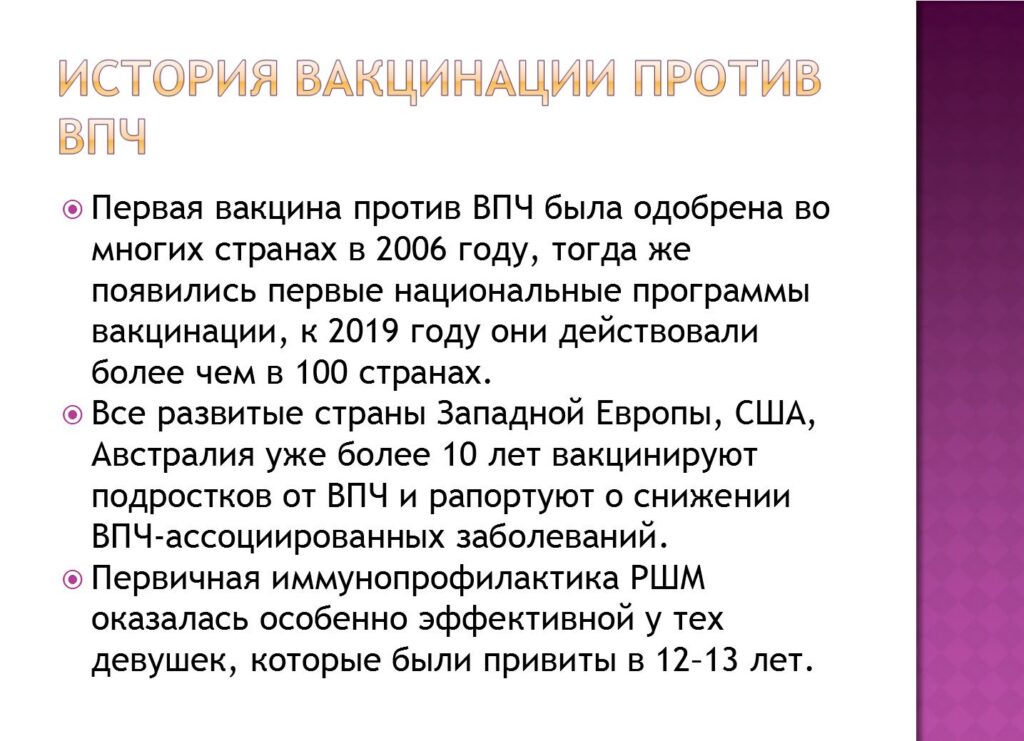 ИСТОРИЯ ВАКЦИНАЦИИ ПРОТИВ ВПЧ

• Первая вакцина против ВПЧ была одобрена во многих странах в 2006 году, тогда же появились первые национальные программы вакцинации, к 2019 году они действовали более чем в 100 странах.
• Все развитые страны Западной Европы, США, Австралия уже более 10 лет вакцинируют подростков от ВПЧ и рапортуют о снижении ВПЧ-ассоциированных заболеваний.
• Первичная иммунопрофилактика РШМ оказалась особенно эффективной у тех девушек, которые были привиты в 12–13 лет.